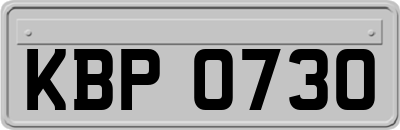 KBP 0730